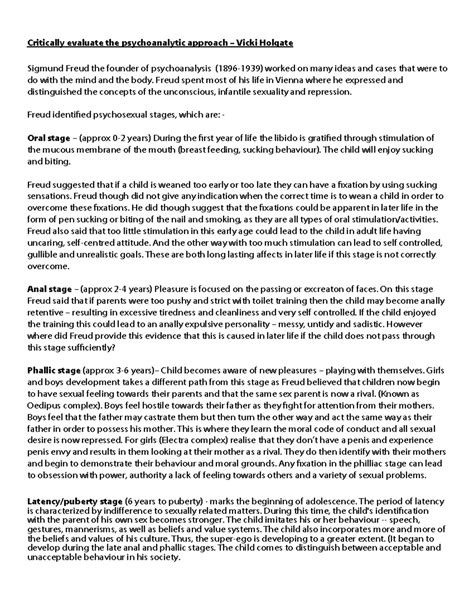 Critically evaluate the psychoanalytic approach – Vicki Holgate

Sigmund Freud the founder of psychoanalysis (1896-1939) worked on many ideas and cases that were to do with the mind and the body. Freud spent most of his life in Vienna where he expressed and distinguished the concepts of the unconscious, infantile sexuality and repression.

Freud identified psychosexual stages, which are: -

Oral stage – (approx 0-2 years) During the first year of life the libido is gratified through stimulation of the mucous membrane of the mouth (breast feeding, sucking behaviour). The child will enjoy sucking and biting.

Freud suggested that if a child is weaned too early or too late they can have a fixation by using sucking sensations. Freud though did not give any indication when the correct time is to wean a child in order to overcome these fixations. He did though suggest that the fixations could be apparent in later life in the form of pen sucking or biting of the nail and smoking, as they are all types of oral stimulation/activities. Freud also said that too little stimulation in this early age could lead to the child in adult life having uncaring, self-centred attitude. And the other way with too much stimulation can lead to self controlled, gullible and unrealistic goals. These are both long lasting affects in later life if this stage is not correctly overcome.

Anal stage – (approx 2-4 years) Pleasure is focused on the passing or excreaton of faces. On this stage Freud said that if parents were too pushy and strict with toilet training then the child may become anally retentive – resulting in excessive tiredness and cleanliness and very self controlled. If the child enjoyed the training this could lead to an anally expulsive personality – messy, untidy and sadistic. However where did Freud provide this evidence that this is caused in later life if the child does not pass through this stage sufficiently?

Phallic stage (approx 3-6 years)– Child becomes aware of new pleasures – playing with themselves. Girls and boys development takes a different path from this stage as Freud believed that children now begin to have sexual feeling towards their parents and that the same sex parent is now a rival. (Known as Oedipus complex). Boys feel hostile towards their father as they fight for attention from their mothers. Boys feel that the father may castrate them but then turn the other way and act the same way as their father in order to possess his mother. This is where they learn the moral code of conduct and all sexual desire is now repressed. For girls (Electra complex) realise that they don't have a penis and experience penis envy and results in them looking at their mother as a rival. They do then identify with their mothers and begin to demonstrate their behaviour and moral grounds. Any fixation in the philliac stage can lead to obsession with power, authority a lack of feeling towards others and a variety of sexual problems.

Latency/puberty stage (6 years to puberty) - marks the beginning of adolescence. The period of latency is characterized by indifference to sexually related matters. During this time, the child's identification with the parent of his own sex becomes stronger. The child imitates his or her behaviour -- speech, gestures, mannerisms, as well as beliefs and value systems. The child also incorporates more and more of the beliefs and values of his culture. Thus, the super-ego is developing to a greater extent. (It began to develop during the late anal and phallic stages. The child comes to distinguish between acceptable and unacceptable behaviour in his society.